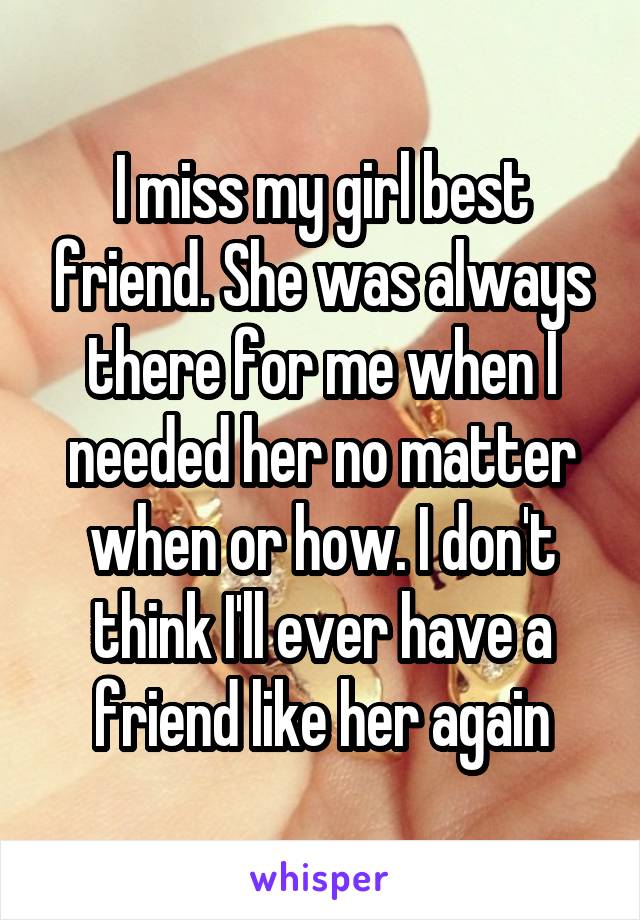 I miss my girl best friend. She was always there for me when I needed her no matter when or how. I don't think I'll ever have a friend like her again

whisper